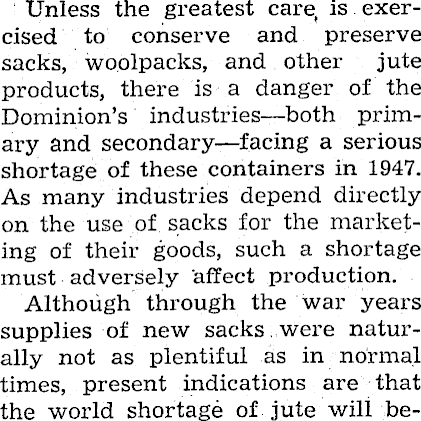 Unless the greatest care is exercised to conserve and preserve sacks, woolpacks, and other jute products, there is a danger of the Dominion's industries—both primary and secondary—facing a serious shortage of these containers in 1947. As many industries depend directly on the use of sacks for the marketing of their goods, such a shortage must adversely affect production.

Although through the war years supplies of new sacks were naturally not as plentiful as in normal times, present indications are that the world shortage of jute will be-